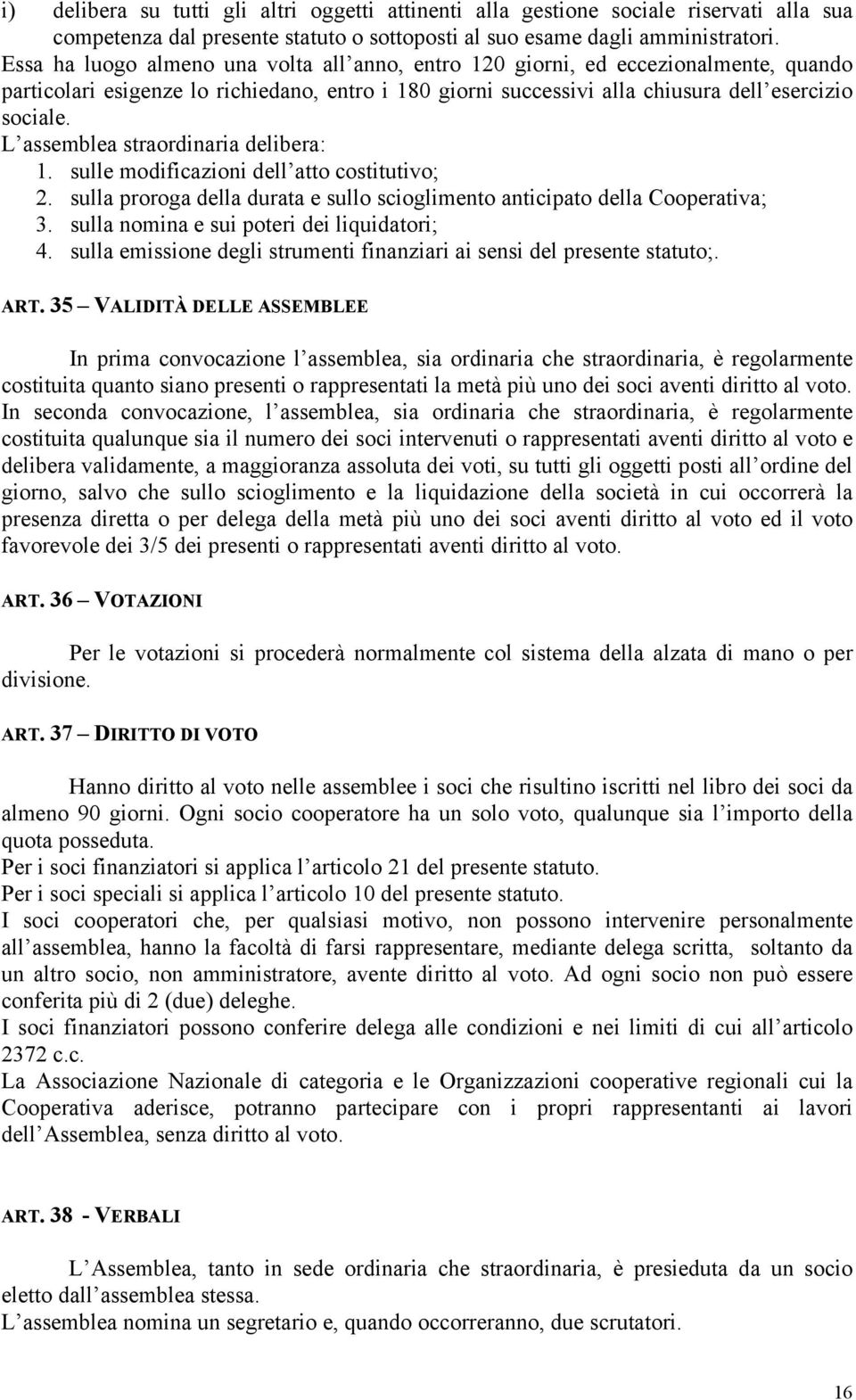 i) delibera su tutti gli altri oggetti attinenti alla gestione sociale riservati alla sua competenza dal presente statuto o sottoposti al suo esame dagli amministratori.

Essa ha luogo almeno una volta all anno, entro 120 giorni, ed eccezionalmente, quando particolari esigenze lo richiedano, entro i 180 giorni successivi alla chiusura dell esercizio sociale.

L assemblea straordinaria delibera:
1. sulle modificazioni dell atto costitutivo;
2. sulla proroga della durata e sullo scioglimento anticipato della Cooperativa;
3. sulla nomina e sui poteri dei liquidatori;
4. sulla emissione degli strumenti finanziari ai sensi del presente statuto;.

ART. 35 – VALIDITÀ DELLE ASSEMBLEE

In prima convocazione l assemblea, sia ordinaria che straordinaria, è regolarmente costituita quanto siano presenti o rappresentati la metà più uno dei soci aventi diritto al voto.
In seconda convocazione, l assemblea, sia ordinaria che straordinaria, è regolarmente costituita qualunque sia il numero dei soci intervenuti o rappresentati aventi diritto al voto e delibera validamente, a maggioranza assoluta dei voti, su tutti gli oggetti posti all ordine del giorno, salvo che sullo scioglimento e la liquidazione della società in cui occorrerà la presenza diretta o per delega della metà più uno dei soci aventi diritto al voto ed il voto favorevole dei 3/5 dei presenti o rappresentati aventi diritto al voto.

ART. 36 – VOTAZIONI

Per le votazioni si procederà normalmente col sistema della alzata di mano o per divisione.

ART. 37 – DIRITTO DI VOTO

Hanno diritto al voto nelle assemblee i soci che risultino iscritti nel libro dei soci da almeno 90 giorni. Ogni socio cooperatore ha un solo voto, qualunque sia l importo della quota posseduta.
Per i soci finanziatori si applica l articolo 21 del presente statuto.
Per i soci speciali si applica l articolo 10 del presente statuto.
I soci cooperatori che, per qualsiasi motivo, non possono intervenire personalmente all assemblea, hanno la facoltà di farsi rappresentare, mediante delega scritta, soltanto da un altro socio, non amministratore, avente diritto al voto. Ad ogni socio non può essere conferita più di 2 (due) deleghe.
I soci finanziatori possono conferire delega alle condizioni e nei limiti di cui all articolo 2372 c.c.
La Associazione Nazionale di categoria e le Organizzazioni cooperative regionali cui la Cooperativa aderisce, potranno partecipare con i propri rappresentanti ai lavori dell Assemblea, senza diritto al voto.

ART. 38 - VERBALI

L Assemblea, tanto in sede ordinaria che straordinaria, è presieduta da un socio eletto dall assemblea stessa.
L assemblea nomina un segretario e, quando occorreranno, due scrutatori.

16